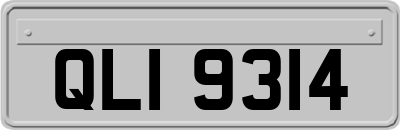 QLI 9314